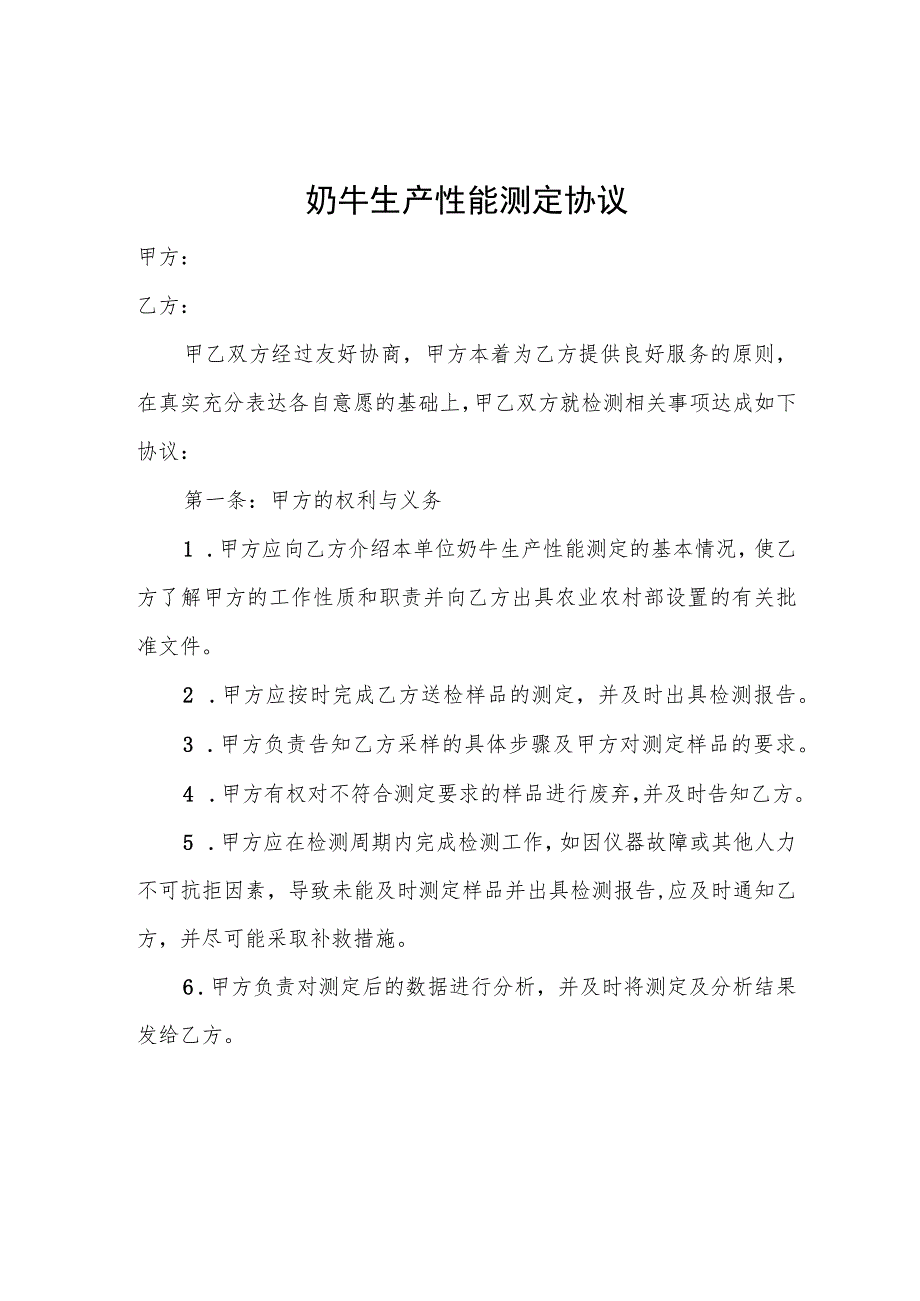 奶牛生产性能测定协议

甲方：

乙方：

甲乙双方经过友好协商，甲方本着为乙方提供良好服务的原则，在真实充分表达各自意愿的基础上，甲乙双方就检测相关事项达成如下协议：

第一条：甲方的权利与义务

1．甲方应向乙方介绍本单位奶牛生产性能测定的基本情况，使乙方了解甲方的工作性质和职责并向乙方出具农业农村部设置的有关批准文件。

2．甲方应按时完成乙方送检样品的测定，并及时出具检测报告。

3．甲方负责告知乙方采样的具体步骤及甲方对测定样品的要求。

4．甲方有权对不符合测定要求的样品进行废弃，并及时告知乙方。

5．甲方应在检测周期内完成检测工作，如因仪器故障或其他人力不可抗拒因素，导致未能及时测定样品并出具检测报告，应及时通知乙方，并尽可能采取补救措施。

6．甲方负责对测定后的数据进行分析，并及时将测定及分析结果发给乙方。